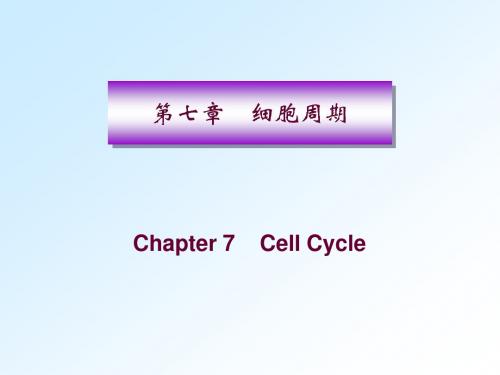 第七章　细胞周期

Chapter 7　Cell Cycle